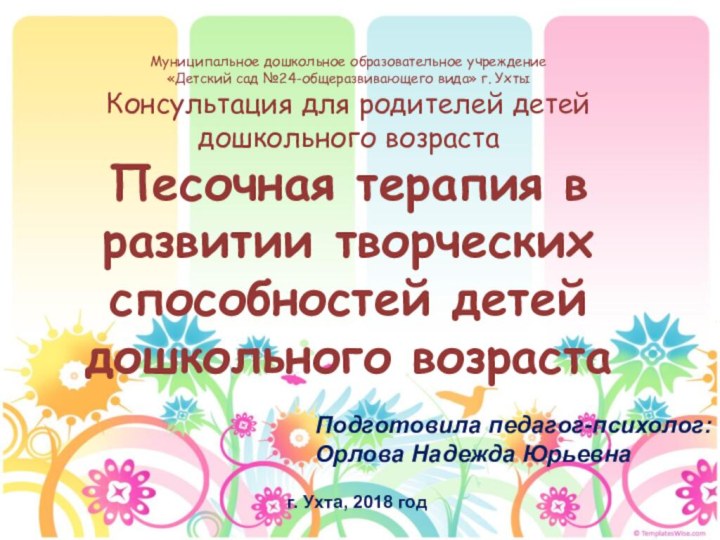 Муниципальное дошкольное образовательное учреждение «Детский сад №24-общеразвивающего вида» г. Ухты

Консультация для родителей детей дошкольного возраста

Песочная терапия в развитии творческих способностей детей дошкольного возраста

Подготовила педагог-психолог: Орлова Надежда Юрьевна

г. Ухта, 2018 год

© TemplatesWise.com